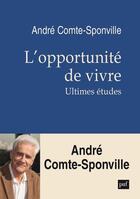 André Comte-Sponville

L'opportunité de vivre

Ultimes études

André Comte-Sponville

puf